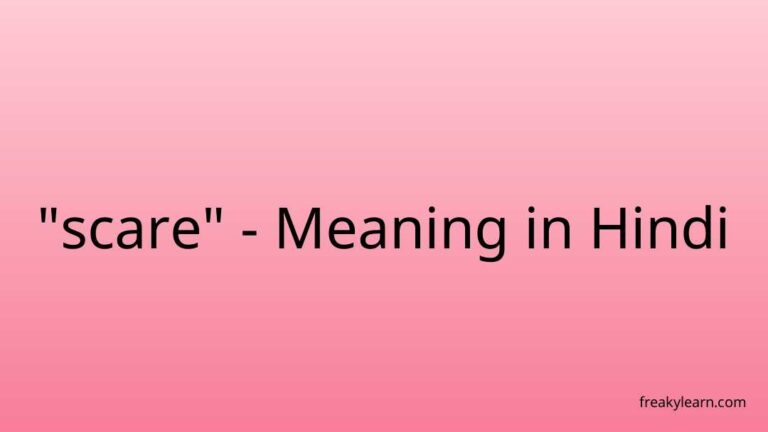 "scare" - Meaning in Hindi

freakylearn.com